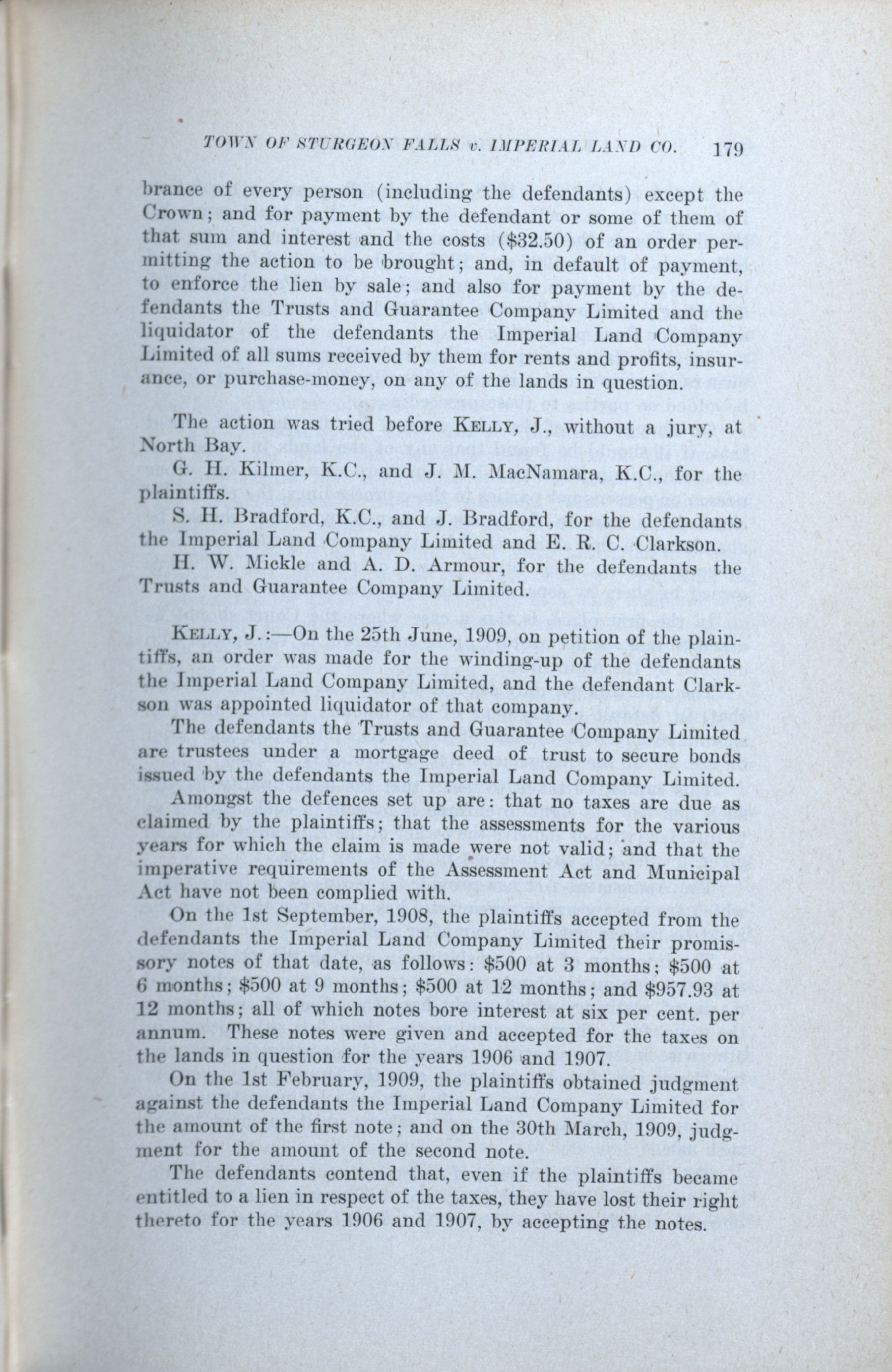 TOWN OF STURGEON FALLS v. IMPERIAL LAND CO. 179

brance of every person (including the defendants) except the Crown; and for payment by the defendant or some of them of that sum and interest and the costs ($32.50) of an order permitting the action to be brought; and, in default of payment, to enforce the lien by sale; and also for payment by the defendants the Trusts and Guarantee Company Limited and the liquidator of the defendants the Imperial Land Company Limited of all sums received by them for rents and profits, insurance, or purchase-money, on any of the lands in question.

The action was tried before KELLY, J., without a jury, at North Bay.

G. H. Kilmer, K.C., and J. M. MacNamara, K.C., for the plaintiffs.

S. H. Bradford, K.C., and J. Bradford, for the defendants the Imperial Land Company Limited and E. R. C. Clarkson.

H. W. Mickle and A. D. Armour, for the defendants the Trusts and Guarantee Company Limited.

KELLY, J.:—On the 25th June, 1909, on petition of the plaintiffs, an order was made for the winding-up of the defendants the Imperial Land Company Limited, and the defendant Clarkson was appointed liquidator of that company.

The defendants the Trusts and Guarantee Company Limited are trustees under a mortgage deed of trust to secure bonds issued by the defendants the Imperial Land Company Limited.

Amongst the defences set up are: that no taxes are due as claimed by the plaintiffs; that the assessments for the various years for which the claim is made were not valid; and that the imperative requirements of the Assessment Act and Municipal Act have not been complied with.

On the 1st September, 1908, the plaintiffs accepted from the defendants the Imperial Land Company Limited their promissory notes of that date, as follows: $500 at 3 months; $500 at 6 months; $500 at 9 months; $500 at 12 months; and $957.93 at 12 months; all of which notes bore interest at six per cent. per annum. These notes were given and accepted for the taxes on the lands in question for the years 1906 and 1907.

On the 1st February, 1909, the plaintiffs obtained judgment against the defendants the Imperial Land Company Limited for the amount of the first note; and on the 30th March, 1909, judgment for the amount of the second note.

The defendants contend that, even if the plaintiffs became entitled to a lien in respect of the taxes, they have lost their right thereto for the years 1906 and 1907, by accepting the notes.